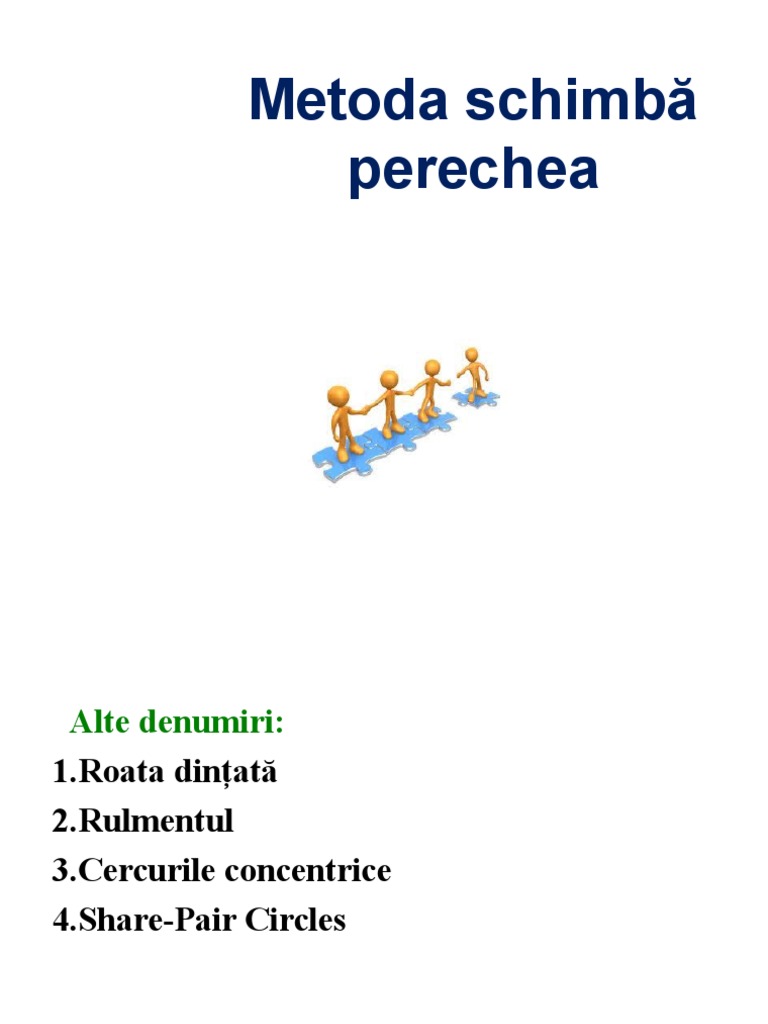 Metoda schimbă perechea

Alte denumiri:
1.Roata dințată
2.Rulmentul
3.Cercurile concentrice
4.Share-Pair Circles